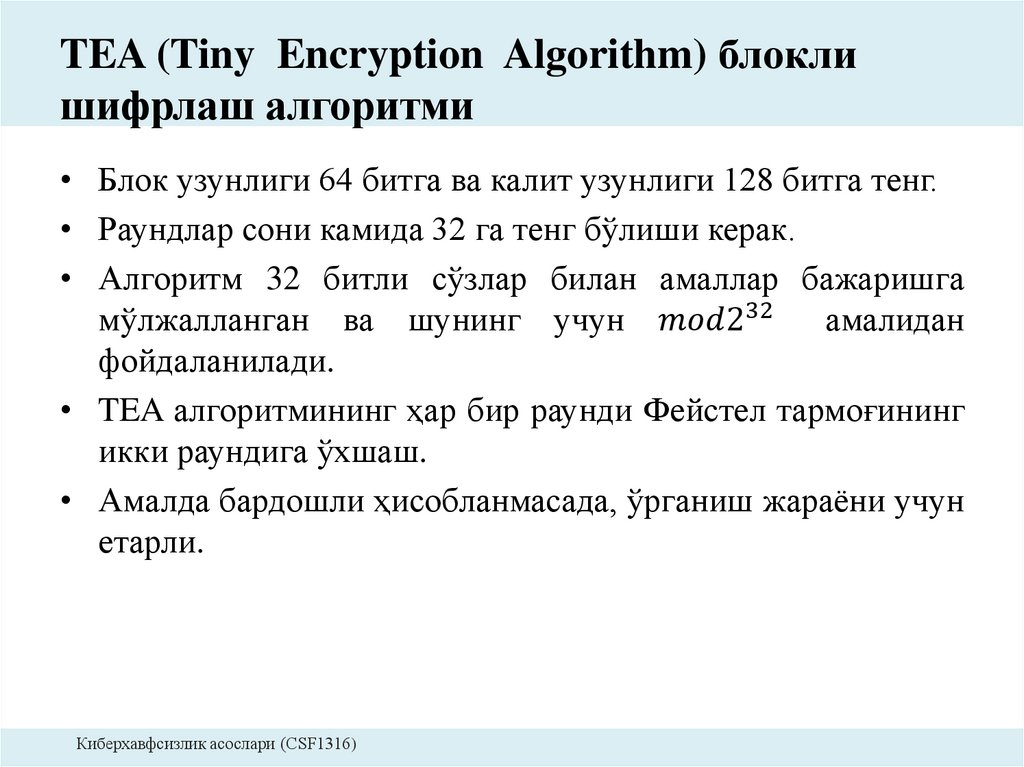 TEA (Tiny Encryption Algorithm) блокли шифрлаш алгоритми

• Блок узунлиги 64 битга ва калит узунлиги 128 битга тенг.

• Раундлар сони камида 32 га тенг бўлиши керак.

• Алгоритм 32 битли сўзлар билан амаллар бажаришга мўлжалланган ва шунинг учун $mod2^{32}$ амалидан фойдаланилади.

• TEA алгоритмининг ҳар бир раунди Фейстел тармоғининг икки раундига ўхшаш.

• Амалда бардошли ҳисобланмасада, ўрганиш жараёни учун етарли.

Киберхавфсизлик асослари (CSF1316)